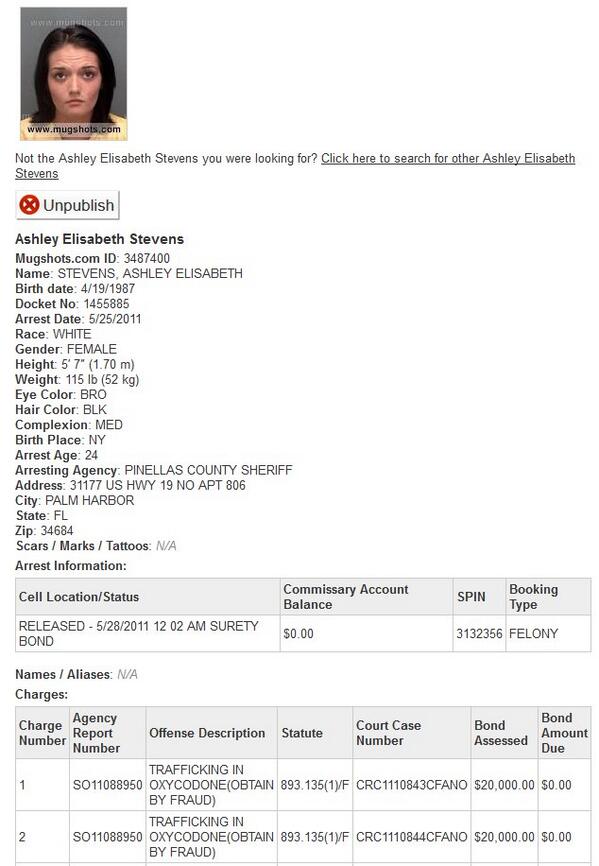 www.mugshots.com

www.mugshots.com

Not the Ashley Elisabeth Stevens you were looking for? Click here to search for other Ashley Elisabeth Stevens

Unpublish

Ashley Elisabeth Stevens

Mugshots.com ID: 3487400
Name: STEVENS, ASHLEY ELISABETH
Birth date: 4/19/1987
Docket No: 1455885
Arrest Date: 5/25/2011
Race: WHITE
Gender: FEMALE
Height: 5' 7" (1.70 m)
Weight: 115 lb (52 kg)
Eye Color: BRO
Hair Color: BLK
Complexion: MED
Birth Place: NY
Arrest Age: 24
Arresting Agency: PINELLAS COUNTY SHERIFF
Address: 31177 US HWY 19 NO APT 806
City: PALM HARBOR
State: FL
Zip: 34684
Scars / Marks / Tattoos: N/A

Arrest Information:

| Cell Location/Status | Commissary Account Balance | SPIN | Booking Type |
|---|---|---|---|
| RELEASED - 5/28/2011 12 02 AM SURETY BOND | $0.00 | 3132356 | FELONY |

Names / Aliases: N/A

Charges:

| Charge Number | Agency Report Number | Offense Description | Statute | Court Case Number | Bond Assessed | Bond Amount Due |
|---|---|---|---|---|---|---|
| 1 | SO11088950 | TRAFFICKING IN OXYCODONE(OBTAIN BY FRAUD) | 893.135(1)/F | CRC1110843CFANO | $20,000.00 | $0.00 |
| 2 | SO11088950 | TRAFFICKING IN OXYCODONE(OBTAIN BY FRAUD) | 893.135(1)/F | CRC1110844CFANO | $20,000.00 | $0.00 |